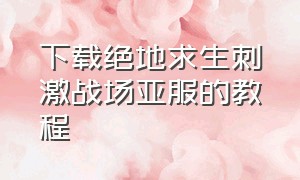 下载绝地求生刺激战场亚服的教程